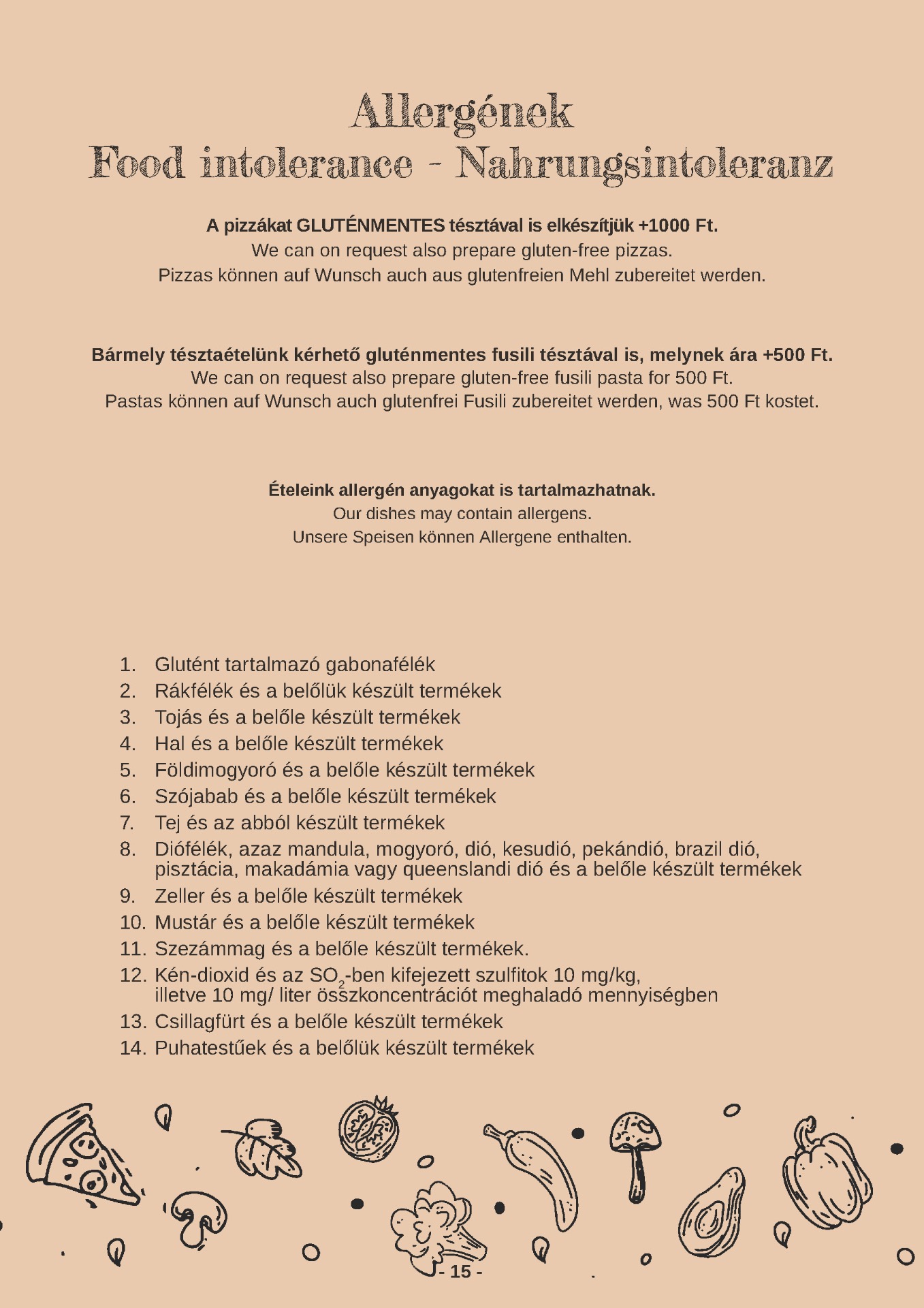 Allergének
Food intolerance - Nahrungsintoleranz

A pizzákat GLUTÉNMENTES tésztával is elkészítjük +1000 Ft.
We can on request also prepare gluten-free pizzas.
Pizzas können auf Wunsch auch aus glutenfreien Mehl zubereitet werden.

Bármely tésztaételünk kérhető gluténmentes fusili tésztával is, melynek ára +500 Ft.
We can on request also prepare gluten-free fusili pasta for 500 Ft.
Pastas können auf Wunsch auch glutenfrei Fusili zubereitet werden, was 500 Ft kostet.

Ételeink allergén anyagokat is tartalmazhatnak.
Our dishes may contain allergens.
Unsere Speisen können Allergene enthalten.

1. Glutént tartalmazó gabonafélék
2. Rákfélék és a belőlük készült termékek
3. Tojás és a belőle készült termékek
4. Hal és a belőle készült termékek
5. Földimogyoró és a belőle készült termékek
6. Szójabab és a belőle készült termékek
7. Tej és az abból készült termékek
8. Diófélék, azaz mandula, mogyoró, dió, kesudió, pekándió, brazil dió, pisztácia, makadámia vagy queenslandi dió és a belőle készült termékek
9. Zeller és a belőle készült termékek
10. Mustár és a belőle készült termékek
11. Szezámmag és a belőle készült termékek.
12. Kén-dioxid és az $SO_2$-ben kifejezett szulfitok 10 mg/kg, illetve 10 mg/ liter összkoncentrációt meghaladó mennyiségben
13. Csillagfürt és a belőle készült termékek
14. Puhatestűek és a belőlük készült termékek

- 15 -